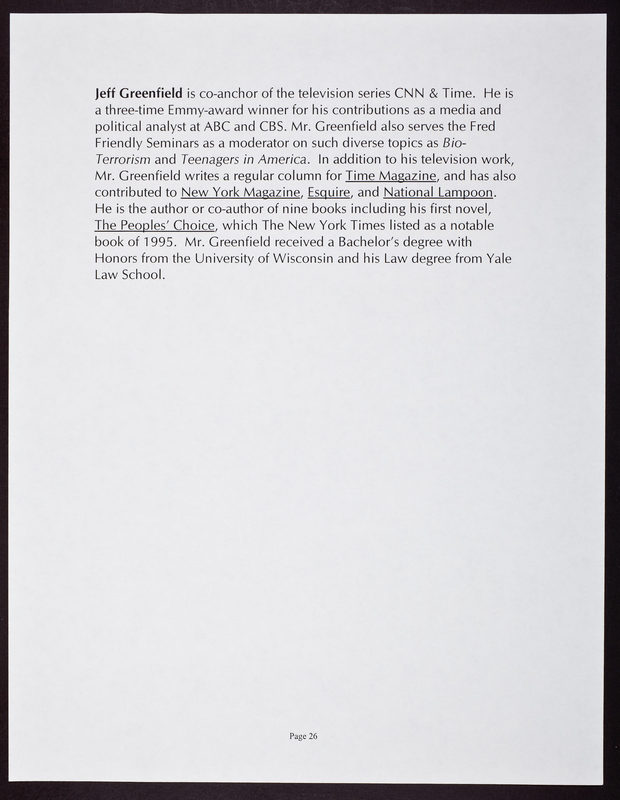 Jeff Greenfield is co-anchor of the television series CNN & Time. He is a three-time Emmy-award winner for his contributions as a media and political analyst at ABC and CBS. Mr. Greenfield also serves the Fred Friendly Seminars as a moderator on such diverse topics as Bio-Terrorism and Teenagers in America. In addition to his television work, Mr. Greenfield writes a regular column for Time Magazine, and has also contributed to New York Magazine, Esquire, and National Lampoon. He is the author or co-author of nine books including his first novel, The Peoples' Choice, which The New York Times listed as a notable book of 1995. Mr. Greenfield received a Bachelor's degree with Honors from the University of Wisconsin and his Law degree from Yale Law School.

Page 26